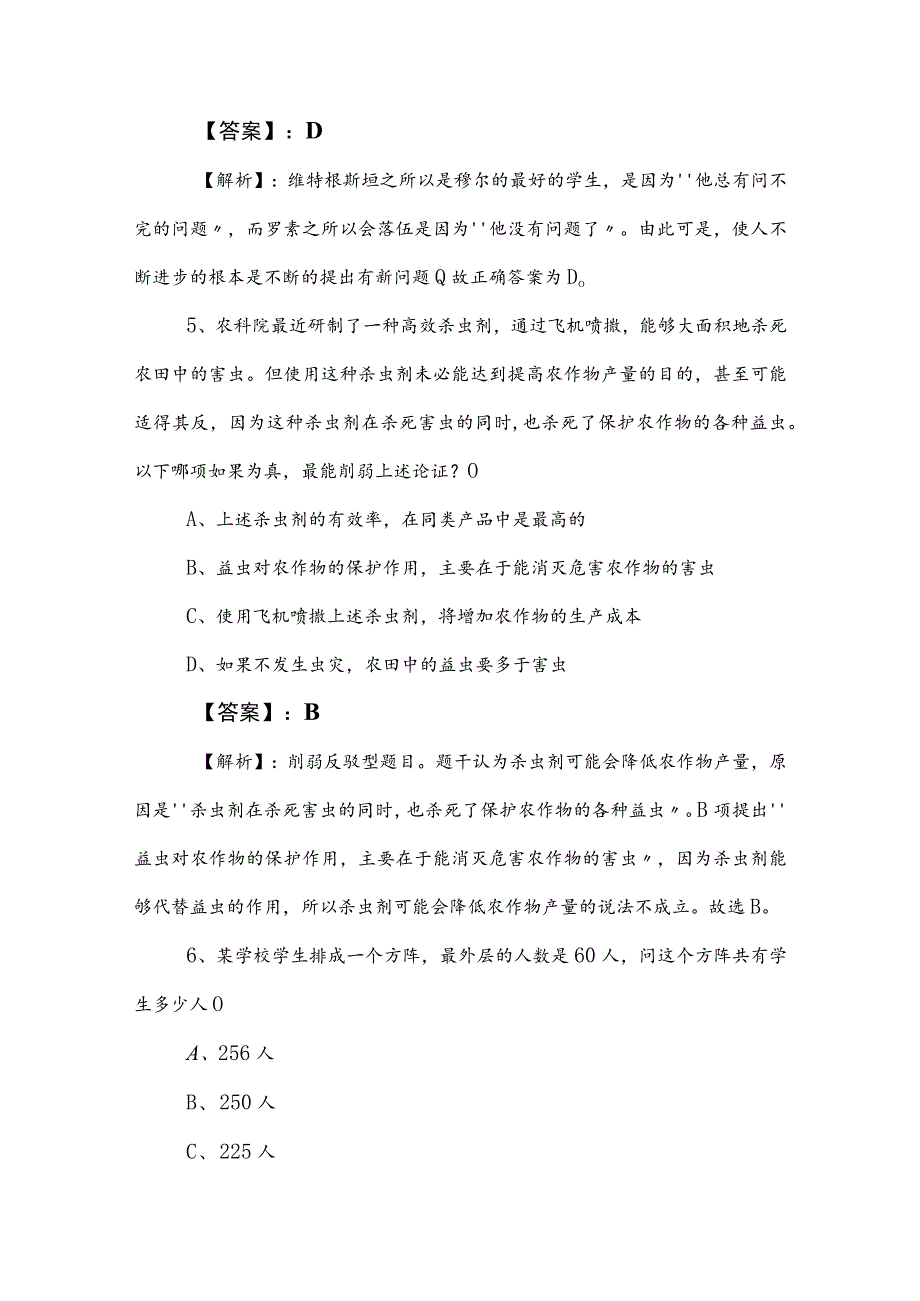 【答案】：D

【解析】：维特根斯坦之所以是穆尔的最好的学生，是因为''他总有问不完的问题〃，而罗素之所以会落伍是因为''他没有问题了〃。由此可是，使人不断进步的根本是不断的提出有新问题Q故正确答案为D。

5、农科院最近研制了一种高效杀虫剂，通过飞机喷撒，能够大面积地杀死农田中的害虫。但使用这种杀虫剂未必能达到提高农作物产量的目的，甚至可能适得其反，因为这种杀虫剂在杀死害虫的同时，也杀死了保护农作物的各种益虫。以下哪项如果为真，最能削弱上述论证？O

A、上述杀虫剂的有效率，在同类产品中是最高的

B、益虫对农作物的保护作用，主要在于能消灭危害农作物的害虫

C、使用飞机喷撒上述杀虫剂，将增加农作物的生产成本

D、如果不发生虫灾，农田中的益虫要多于害虫

【答案】：B

【解析】：削弱反驳型题目。题干认为杀虫剂可能会降低农作物产量，原因是''杀虫剂在杀死害虫的同时，也杀死了保护农作物的各种益虫〃。B项提出''益虫对农作物的保护作用，主要在于能消灭危害农作物的害虫〃，因为杀虫剂能够代替益虫的作用，所以杀虫剂可能会降低农作物产量的说法不成立。故选B。

6、某学校学生排成一个方阵，最外层的人数是60人，问这个方阵共有学生多少人O

A、256人

B、250人

C、225人